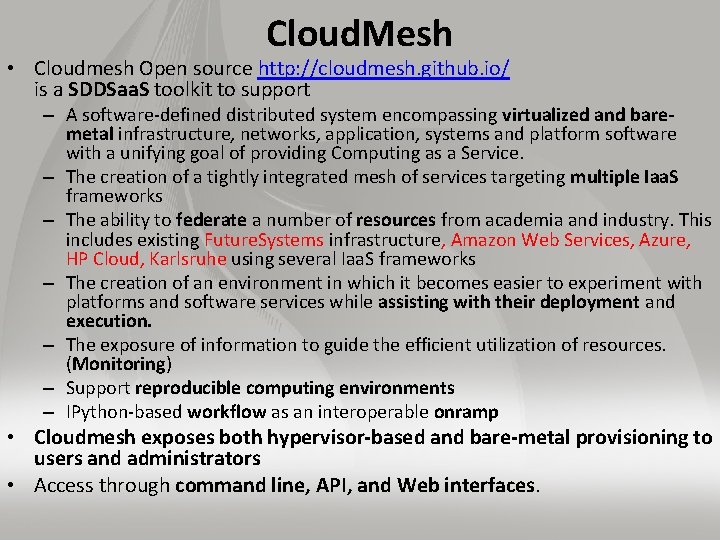 CloudMesh

• Cloudmesh Open source http://cloudmesh.github.io/ is a SDDSaaS toolkit to support
– A software-defined distributed system encompassing virtualized and bare-metal infrastructure, networks, application, systems and platform software with a unifying goal of providing Computing as a Service.
– The creation of a tightly integrated mesh of services targeting multiple IaaS frameworks
– The ability to federate a number of resources from academia and industry. This includes existing FutureSystems infrastructure, Amazon Web Services, Azure, HP Cloud, Karlsruhe using several IaaS frameworks
– The creation of an environment in which it becomes easier to experiment with platforms and software services while assisting with their deployment and execution.
– The exposure of information to guide the efficient utilization of resources. (Monitoring)
– Support reproducible computing environments
– IPython-based workflow as an interoperable onramp
• Cloudmesh exposes both hypervisor-based and bare-metal provisioning to users and administrators
• Access through command line, API, and Web interfaces.